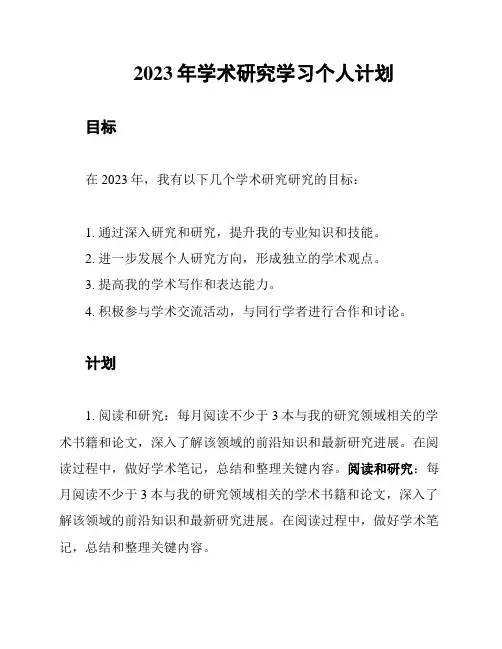 2023年学术研究学习个人计划

目标

在2023年，我有以下几个学术研究研究的目标：

1. 通过深入研究和研究，提升我的专业知识和技能。
2. 进一步发展个人研究方向，形成独立的学术观点。
3. 提高我的学术写作和表达能力。
4. 积极参与学术交流活动，与同行学者进行合作和讨论。

计划

1. 阅读和研究：每月阅读不少于3本与我的研究领域相关的学术书籍和论文，深入了解该领域的前沿知识和最新研究进展。在阅读过程中，做好学术笔记，总结和整理关键内容。阅读和研究：每月阅读不少于3本与我的研究领域相关的学术书籍和论文，深入了解该领域的前沿知识和最新研究进展。在阅读过程中，做好学术笔记，总结和整理关键内容。